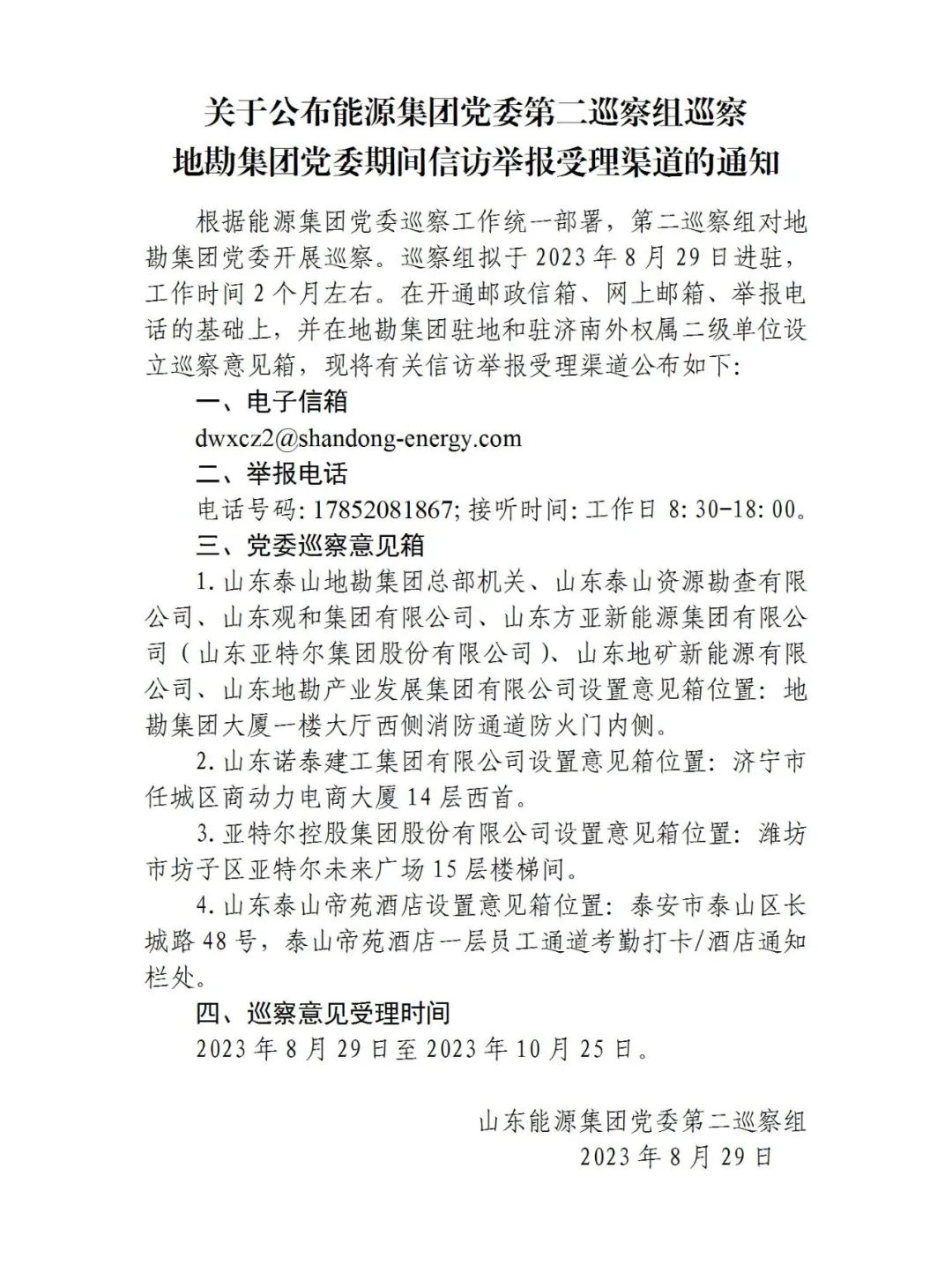 关于公布能源集团党委第二巡察组巡察地勘集团党委期间信访举报受理渠道的通知

根据能源集团党委巡察工作统一部署，第二巡察组对地勘集团党委开展巡察。巡察组拟于 2023 年 8 月 29 日进驻，工作时间 2 个月左右。在开通邮政信箱、网上邮箱、举报电话的基础上，并在地勘集团驻地和驻济南外权属二级单位设立巡察意见箱，现将有关信访举报受理渠道公布如下：

一、电子信箱

dwxcz2@shandong-energy.com

二、举报电话

电话号码：17852081867；接听时间：工作日 8：30-18：00。

三、党委巡察意见箱

1. 山东泰山地勘集团总部机关、山东泰山资源勘查有限公司、山东观和集团有限公司、山东方亚新能源集团有限公司（山东亚特尔集团股份有限公司）、山东地矿新能源有限公司、山东地勘产业发展集团有限公司设置意见箱位置：地勘集团大厦一楼大厅西侧消防通道防火门内侧。

2. 山东诺泰建工集团有限公司设置意见箱位置：济宁市任城区商动力电商大厦 14 层西首。

3. 亚特尔控股集团股份有限公司设置意见箱位置：潍坊市坊子区亚特尔未来广场 15 层楼梯间。

4. 山东泰山帝苑酒店设置意见箱位置：泰安市泰山区长城路 48 号，泰山帝苑酒店一层员工通道考勤打卡/酒店通知栏处。

四、巡察意见受理时间

2023 年 8 月 29 日至 2023 年 10 月 25 日。

山东能源集团党委第二巡察组
2023 年 8 月 29 日